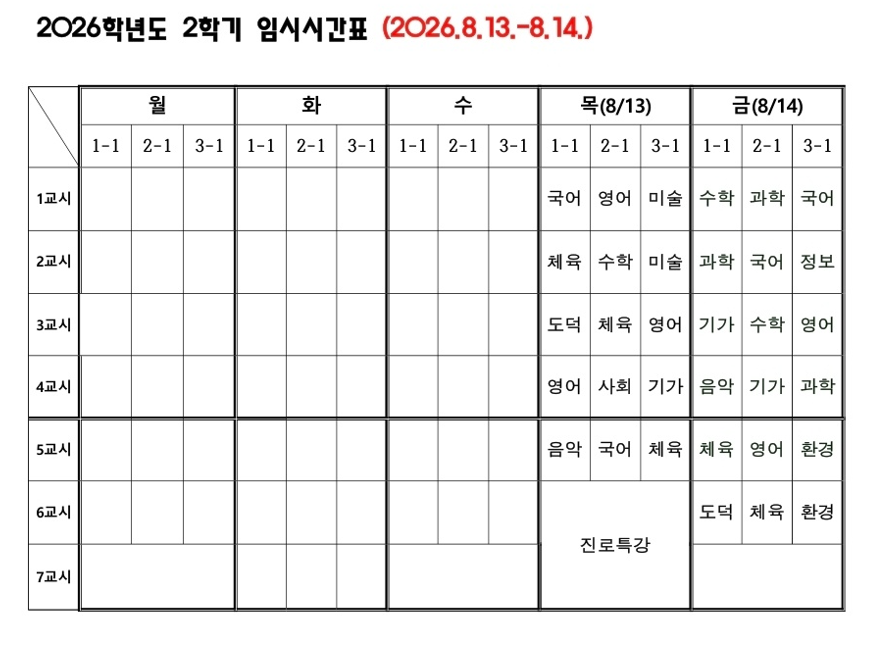 2026학년도 2학기 임시시간표 (2026.8.13.-8.14.)

| | 월 | | | 화 | | | 수 | | | 목(8/13) | | | 금(8/14) | | |
|---|---|---|---|---|---|---|---|---|---|---|---|---|---|---|---|
| | 1-1 | 2-1 | 3-1 | 1-1 | 2-1 | 3-1 | 1-1 | 2-1 | 3-1 | 1-1 | 2-1 | 3-1 | 1-1 | 2-1 | 3-1 |
| 1교시 | | | | | | | | | | 국어 | 영어 | 미술 | 수학 | 과학 | 국어 |
| 2교시 | | | | | | | | | | 체육 | 수학 | 미술 | 과학 | 국어 | 정보 |
| 3교시 | | | | | | | | | | 도덕 | 체육 | 영어 | 기가 | 수학 | 영어 |
| 4교시 | | | | | | | | | | 영어 | 사회 | 기가 | 음악 | 기가 | 과학 |
| 5교시 | | | | | | | | | | 음악 | 국어 | 체육 | 체육 | 영어 | 환경 |
| 6교시 | | | | | | | | | | 진로특강 | | | 도덕 | 체육 | 환경 |
| 7교시 | | | | | | | | | | | | | | | |